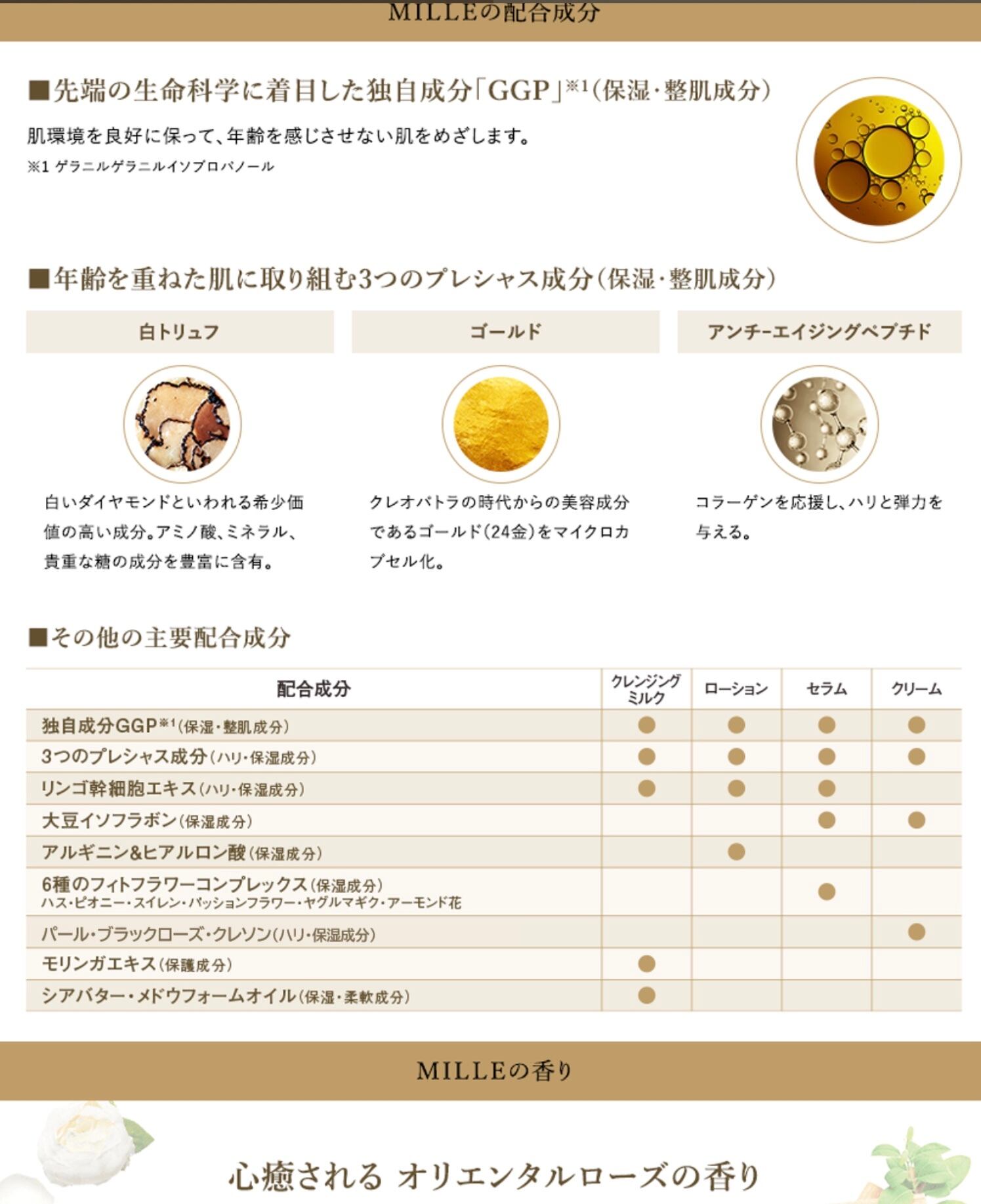 MILLEの配合成分

■先端の生命科学に着目した独自成分「GGP」※1（保湿・整肌成分）

肌環境を良好に保って、年齢を感じさせない肌をめざします。
※1 ゲラニルゲラニルイソプロパノール

■年齢を重ねた肌に取り組む3つのプレシャス成分（保湿・整肌成分）

白トリュフ

白いダイヤモンドといわれる希少価値の高い成分。アミノ酸、ミネラル、貴重な糖の成分を豊富に含有。

ゴールド

クレオパトラの時代からの美容成分であるゴールド（24金）をマイクロカプセル化。

アンチ-エイジングペプチド

コラーゲンを応援し、ハリと弾力を与える。

■その他の主要配合成分

| 配合成分 | クレンジングミルク | ローション | セラム | クリーム |
|---|---|---|---|---|
| 独自成分GGP※1（保湿・整肌成分） | ● | ● | ● | ● |
| 3つのプレシャス成分（ハリ・保湿成分） | ● | ● | ● | ● |
| リンゴ幹細胞エキス（ハリ・保湿成分） | ● | ● | ● | |
| 大豆イソフラボン（保湿成分） | | | ● | ● |
| アルギニン&ヒアルロン酸（保湿成分） | | ● | | |
| 6種のフィトフラワーコンプレックス（保湿成分） ハス・ピオニー・スイレン・パッションフラワー・ヤグルマギク・アーモンド花 | | | ● | |
| パール・ブラックローズ・クレソン（ハリ・保湿成分） | | | | ● |
| モリンガエキス（保護成分） | ● | | | |
| シアバター・メドウフォームオイル（保湿・柔軟成分） | ● | | | |

MILLEの香り

心癒される オリエンタルローズの香り